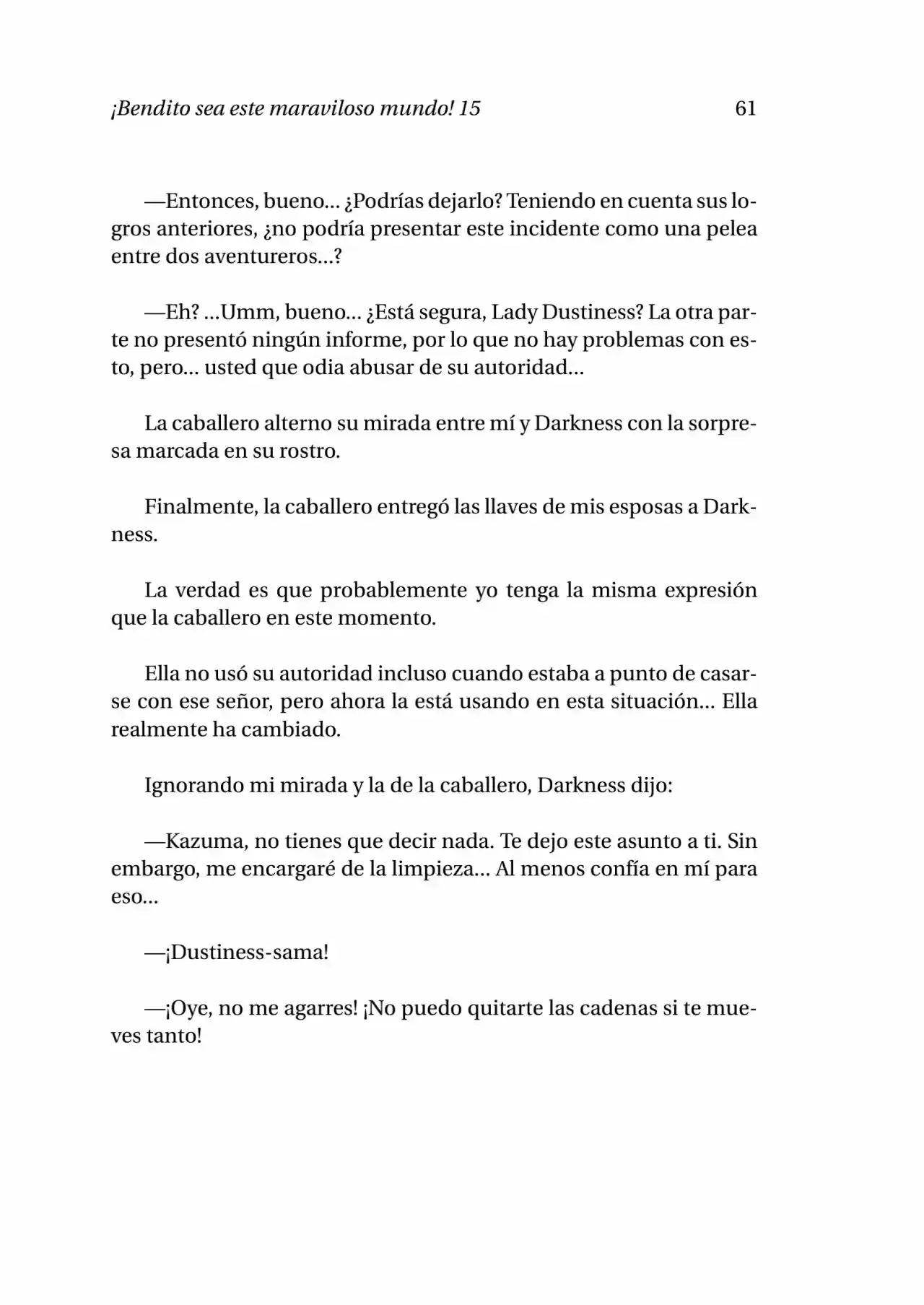 ¡Bendito sea este maraviloso mundo! 15 61

—Entonces, bueno… ¿Podrías dejarlo? Teniendo en cuenta sus logros anteriores, ¿no podría presentar este incidente como una pelea entre dos aventureros…?

—Eh? …Umm, bueno… ¿Está segura, Lady Dustiness? La otra parte no presentó ningún informe, por lo que no hay problemas con esto, pero… usted que odia abusar de su autoridad…

La caballero alterno su mirada entre mí y Darkness con la sorpresa marcada en su rostro.

Finalmente, la caballero entregó las llaves de mis esposas a Darkness.

La verdad es que probablemente yo tenga la misma expresión que la caballero en este momento.

Ella no usó su autoridad incluso cuando estaba a punto de casarse con ese señor, pero ahora la está usando en esta situación… Ella realmente ha cambiado.

Ignorando mi mirada y la de la caballero, Darkness dijo:

—Kazuma, no tienes que decir nada. Te dejo este asunto a ti. Sin embargo, me encargaré de la limpieza… Al menos confía en mí para eso…

—¡Dustiness-sama!

—¡Oye, no me agarres! ¡No puedo quitarte las cadenas si te mueves tanto!